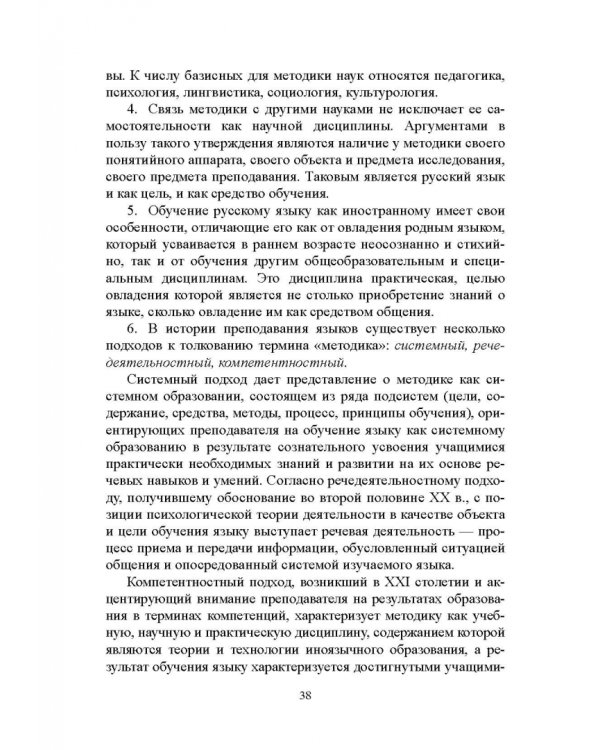 вы. К числу базисных для методики наук относятся педагогика, психология, лингвистика, социология, культурология.

4. Связь методики с другими науками не исключает ее самостоятельности как научной дисциплины. Аргументами в пользу такого утверждения являются наличие у методики своего понятийного аппарата, своего объекта и предмета исследования, своего предмета преподавания. Таковым является русский язык и как цель, и как средство обучения.

5. Обучение русскому языку как иностранному имеет свои особенности, отличающие его как от овладения родным языком, который усваивается в раннем возрасте неосознанно и стихийно, так и от обучения другим общеобразовательным и специальным дисциплинам. Это дисциплина практическая, целью овладения которой является не столько приобретение знаний о языке, сколько овладение им как средством общения.

6. В истории преподавания языков существует несколько подходов к толкованию термина «методика»: системный, речедеятельностный, компетентностный.

Системный подход дает представление о методике как системном образовании, состоящем из ряда подсистем (цели, содержание, средства, методы, процесс, принципы обучения), ориентирующих преподавателя на обучение языку как системному образованию в результате сознательного усвоения учащимися практически необходимых знаний и развитии на их основе речевых навыков и умений. Согласно речедеятельностному подходу, получившему обоснование во второй половине XX в., с позиции психологической теории деятельности в качестве объекта и цели обучения языку выступает речевая деятельность — процесс приема и передачи информации, обусловленный ситуацией общения и опосредованный системой изучаемого языка.

Компетентностный подход, возникший в XXI столетии и акцентирующий внимание преподавателя на результатах образования в терминах компетенций, характеризует методику как учебную, научную и практическую дисциплину, содержанием которой являются теории и технологии иноязычного образования, а результат обучения языку характеризуется достигнутыми учащими-

38